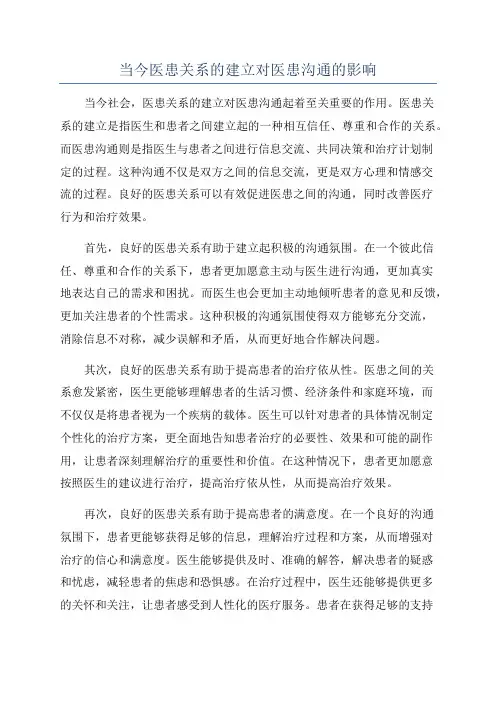 当今医患关系的建立对医患沟通的影响

当今社会，医患关系的建立对医患沟通起着至关重要的作用。医患关系的建立是指医生和患者之间建立起的一种相互信任、尊重和合作的关系。而医患沟通则是指医生与患者之间进行信息交流、共同决策和治疗计划制定的过程。这种沟通不仅是双方之间的信息交流，更是双方心理和情感交流的过程。良好的医患关系可以有效促进医患之间的沟通，同时改善医疗行为和治疗效果。

首先，良好的医患关系有助于建立起积极的沟通氛围。在一个彼此信任、尊重和合作的关系下，患者更加愿意主动与医生进行沟通，更加真实地表达自己的需求和困扰。而医生也会更加主动地倾听患者的意见和反馈，更加关注患者的个性需求。这种积极的沟通氛围使得双方能够充分交流，消除信息不对称，减少误解和矛盾，从而更好地合作解决问题。

其次，良好的医患关系有助于提高患者的治疗依从性。医患之间的关系愈发紧密，医生更能够理解患者的生活习惯、经济条件和家庭环境，而不仅仅是将患者视为一个疾病的载体。医生可以针对患者的具体情况制定个性化的治疗方案，更全面地告知患者治疗的必要性、效果和可能的副作用，让患者深刻理解治疗的重要性和价值。在这种情况下，患者更加愿意按照医生的建议进行治疗，提高治疗依从性，从而提高治疗效果。

再次，良好的医患关系有助于提高患者的满意度。在一个良好的沟通氛围下，患者更能够获得足够的信息，理解治疗过程和方案，从而增强对治疗的信心和满意度。医生能够提供及时、准确的解答，解决患者的疑惑和忧虑，减轻患者的焦虑和恐惧感。在治疗过程中，医生还能够提供更多的关怀和关注，让患者感受到人性化的医疗服务。患者在获得足够的支持